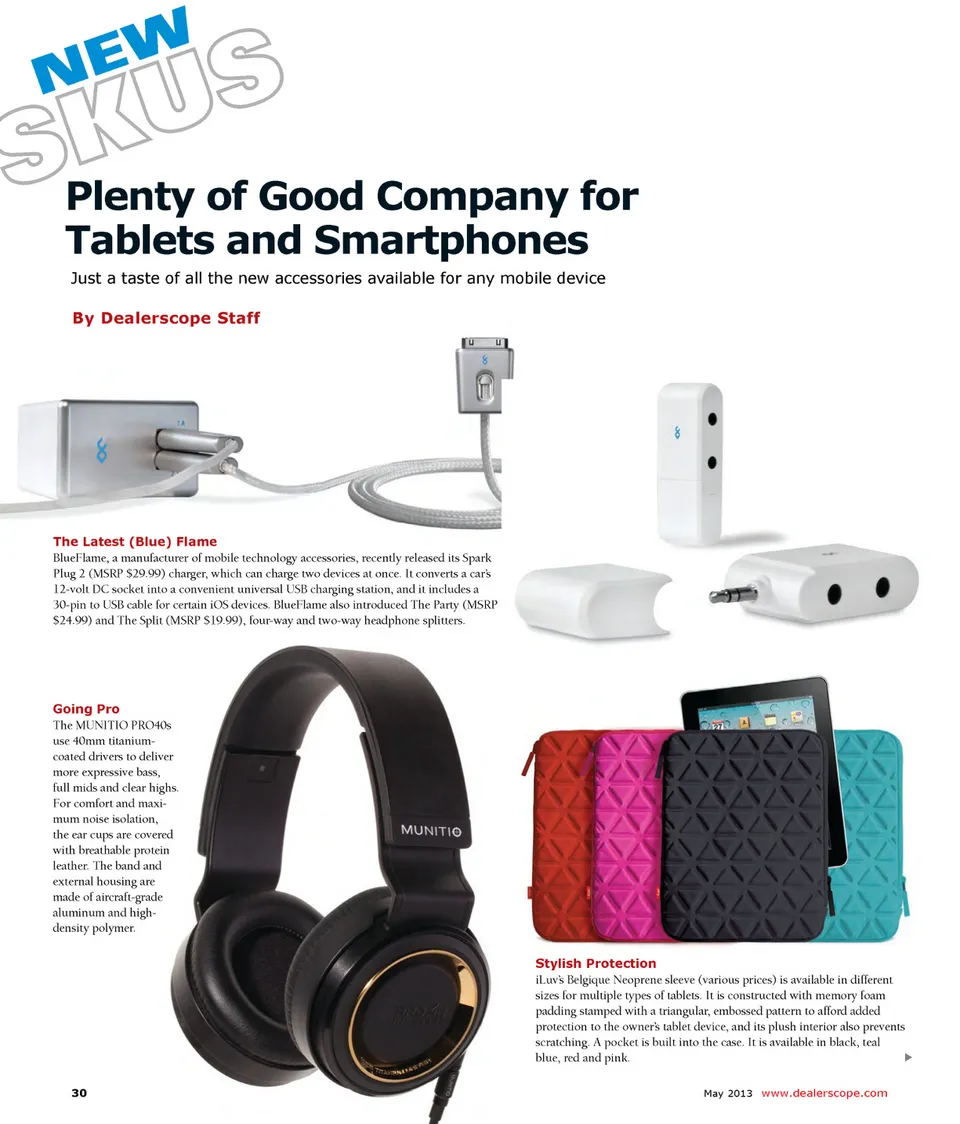 NEW SKUS

Plenty of Good Company for Tablets and Smartphones

Just a taste of all the new accessories available for any mobile device

By Dealerscope Staff

The Latest (Blue) Flame
BlueFlame, a manufacturer of mobile technology accessories, recently released its Spark Plug 2 (MSRP $29.99) charger, which can charge two devices at once. It converts a car's 12-volt DC socket into a convenient universal USB charging station, and it includes a 30-pin to USB cable for certain iOS devices. BlueFlame also introduced The Party (MSRP $24.99) and The Split (MSRP $19.99), four-way and two-way headphone splitters.

Going Pro
The MUNITIO PRO40s use 40mm titanium-coated drivers to deliver more expressive bass, full mids and clear highs. For comfort and maximum noise isolation, the ear cups are covered with breathable protein leather. The band and external housing are made of aircraft-grade aluminum and high-density polymer.

MUNITIO

Stylish Protection
iLuv's Belgique Neoprene sleeve (various prices) is available in different sizes for multiple types of tablets. It is constructed with memory foam padding stamped with a triangular, embossed pattern to afford added protection to the owner's tablet device, and its plush interior also prevents scratching. A pocket is built into the case. It is available in black, teal blue, red and pink.

30

May 2013 www.dealerscope.com